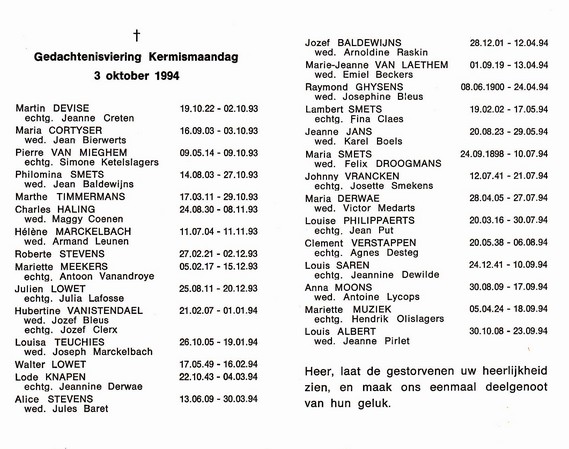 †

Gedachtenisviering Kermismaandag
3 oktober 1994

Martin DEVISE 19.10.22 - 02.10.93
echtg. Jeanne Creten
Maria CORTYSER 16.09.03 - 03.10.93
wed. Jean Bierwerts
Pierre VAN MIEGHEM 09.05.14 - 09.10.93
echtg. Simone Ketelslagers
Philomina SMETS 14.08.03 - 27.10.93
wed. Jean Baldewijns
Marthe TIMMERMANS 17.03.11 - 29.10.93
Charles HALING 24.08.30 - 08.11.93
wed. Maggy Coenen
Hélène MARCKELBACH 11.07.04 - 11.11.93
wed. Armand Leunen
Roberte STEVENS 27.02.21 - 02.12.93
Mariette MEEKERS 05.02.17 - 15.12.93
echtg. Antoon Vanandroye
Julien LOWET 25.08.11 - 20.12.93
echtg. Julia Lafosse
Hubertine VANISTENDAEL 21.02.07 - 01.01.94
wed. Jozef Bleus
echtg. Jozef Clerx
Louisa TEUCHIES 26.10.05 - 19.01.94
wed. Joseph Marckelbach
Walter LOWET 17.05.49 - 16.02.94
Lode KNAPEN 22.10.43 - 04.03.94
echtg. Jeannine Derwae
Alice STEVENS 13.06.09 - 30.03.94
wed. Jules Baret

Jozef BALDEWIJNS 28.12.01 - 12.04.94
wed. Arnoldine Raskin
Marie-Jeanne VAN LAETHEM 01.09.19 - 13.04.94
wed. Emiel Beckers
Raymond GHYSENS 08.06.1900 - 24.04.94
wed. Josephine Bleus
Lambert SMETS 19.02.02 - 17.05.94
echtg. Fina Claes
Jeanne JANS 20.08.23 - 29.05.94
wed. Karel Boels
Maria SMETS 24.09.1898 - 10.07.94
wed. Felix DROOGMANS
Johnny VRANCKEN 12.07.41 - 21.07.94
echtg. Josette Smekens
Maria DERWAE 28.04.05 - 27.07.94
wed. Victor Medarts
Louise PHILIPPAERTS 20.03.16 - 30.07.94
echtg. Jean Put
Clement VERSTAPPEN 20.05.38 - 06.08.94
echtg. Agnes Desteg
Louis SAREN 24.12.41 - 10.09.94
echtg. Jeannine Dewilde
Anna MOONS 30.08.09 - 17.09.94
wed. Antoine Lycops
Mariette MUZIEK 05.04.24 - 18.09.94
echtg. Hendrik Olislagers
Louis ALBERT 30.10.08 - 23.09.94
wed. Jeanne Pirlet

Heer, laat de gestorvenen uw heerlijkheid zien, en maak ons eenmaal deelgenoot van hun geluk.